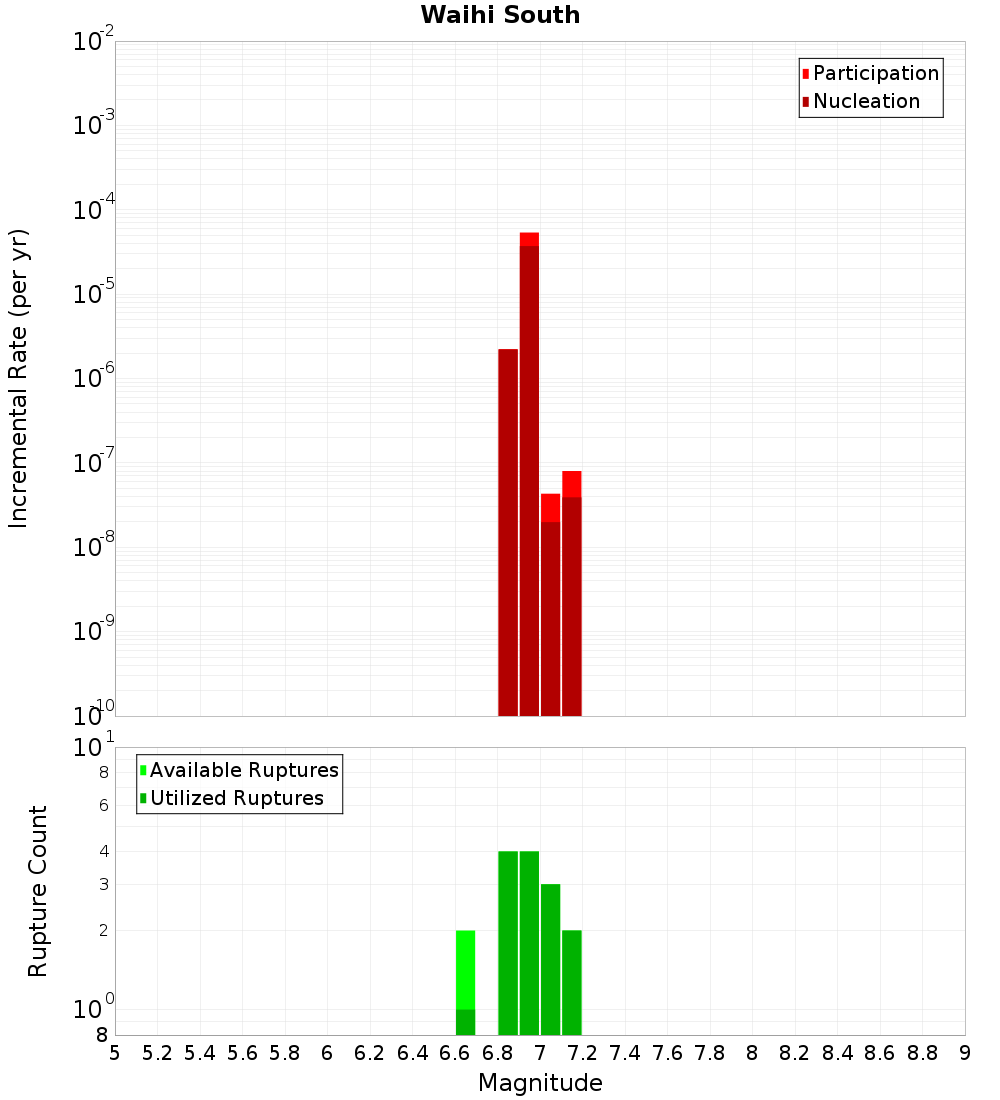 Waihi South

Participation
Nucleation

Incremental Rate (per yr)

$10^{-2}$
$10^{-3}$
$10^{-4}$
$10^{-5}$
$10^{-6}$
$10^{-7}$
$10^{-8}$
$10^{-9}$
$10^{-10}$

Available Ruptures
Utilized Ruptures

Rupture Count

$10^{1}$
8
6
4
3
2
$10^{0}$
8

5 5.2 5.4 5.6 5.8 6 6.2 6.4 6.6 6.8 7 7.2 7.4 7.6 7.8 8 8.2 8.4 8.6 8.8 9

Magnitude